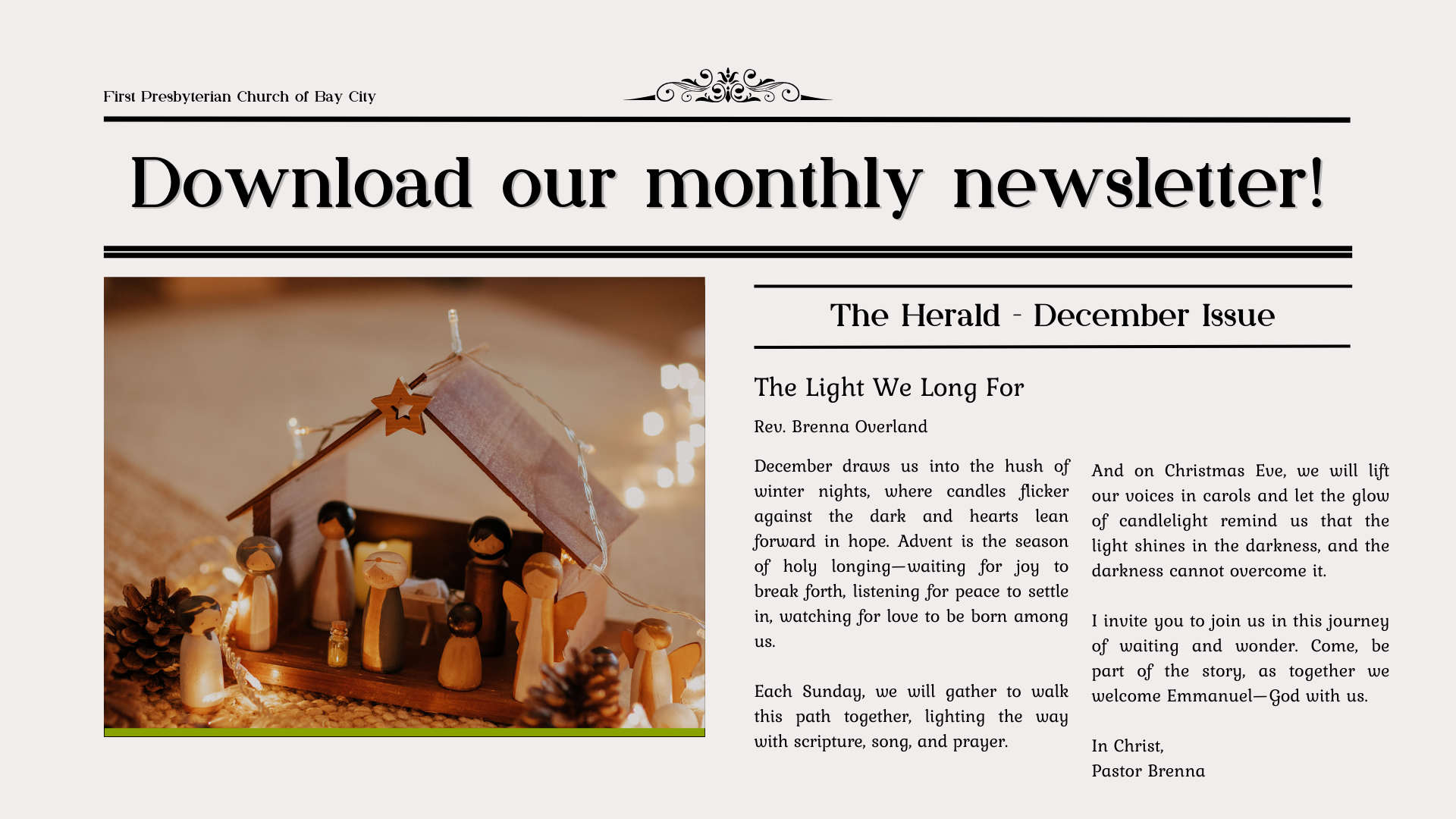 First Presbyterian Church of Bay City

Download our monthly newsletter!

The Herald - December Issue

The Light We Long For

Rev. Brenna Overland

December draws us into the hush of winter nights, where candles flicker against the dark and hearts lean forward in hope. Advent is the season of holy longing—waiting for joy to break forth, listening for peace to settle in, watching for love to be born among us.

Each Sunday, we will gather to walk this path together, lighting the way with scripture, song, and prayer.

And on Christmas Eve, we will lift our voices in carols and let the glow of candlelight remind us that the light shines in the darkness, and the darkness cannot overcome it.

I invite you to join us in this journey of waiting and wonder. Come, be part of the story, as together we welcome Emmanuel—God with us.

In Christ,
Pastor Brenna